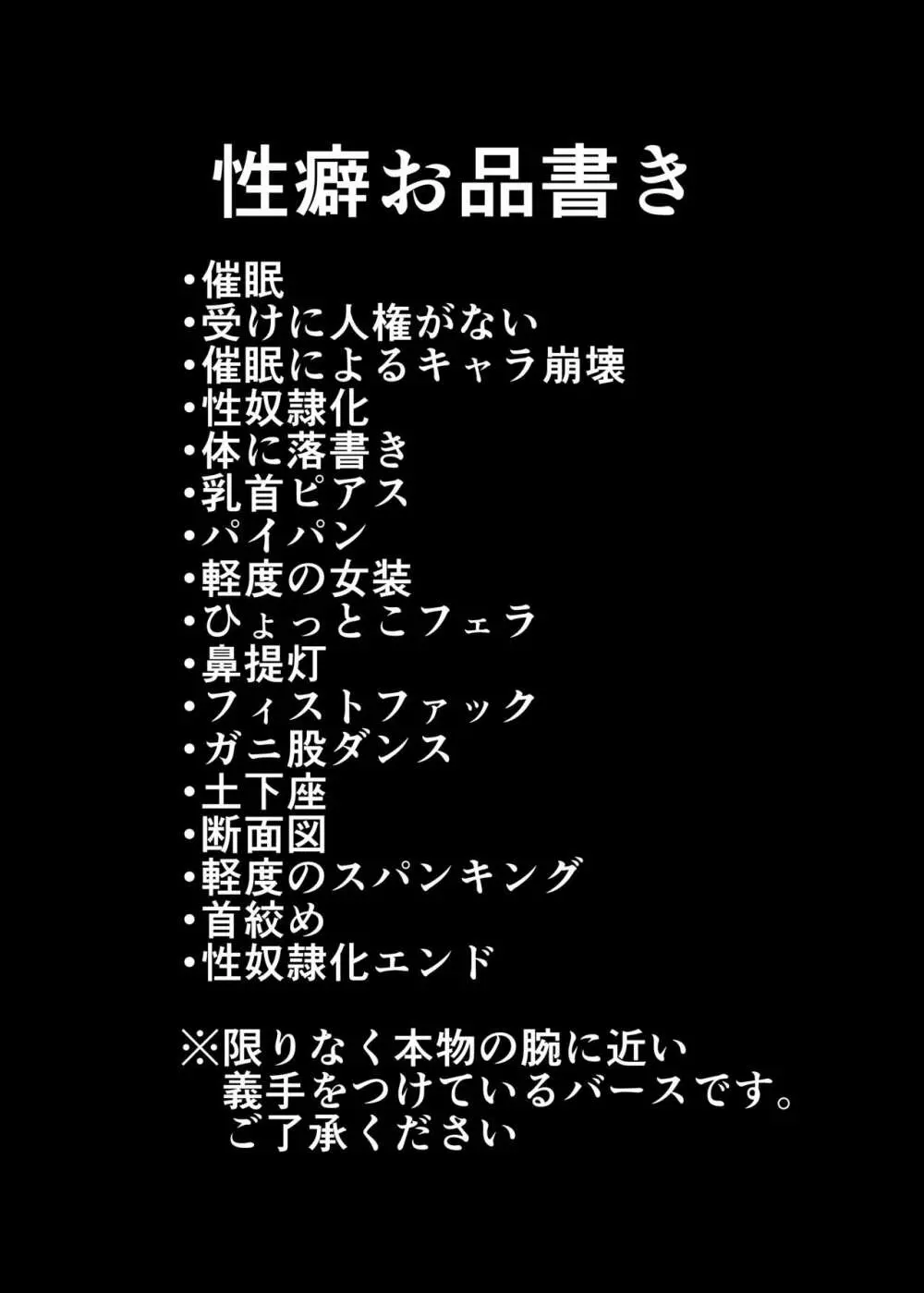 性癖お品書き

・催眠
・受けに人権がない
・催眠によるキャラ崩壊
・性奴隷化
・体に落書き
・乳首ピアス
・パイパン
・軽度の女装
・ひょっとこフェラ
・鼻提灯
・フィストファック
・ガニ股ダンス
・土下座
・断面図
・軽度のスパンキング
・首絞め
・性奴隷化エンド

※限りなく本物の腕に近い義手をつけているバースです。ご了承ください